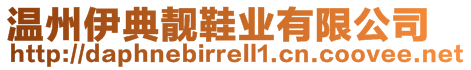 温州伊典靓鞋业有限公司
http://daphnebirrell1.cn.coovee.net